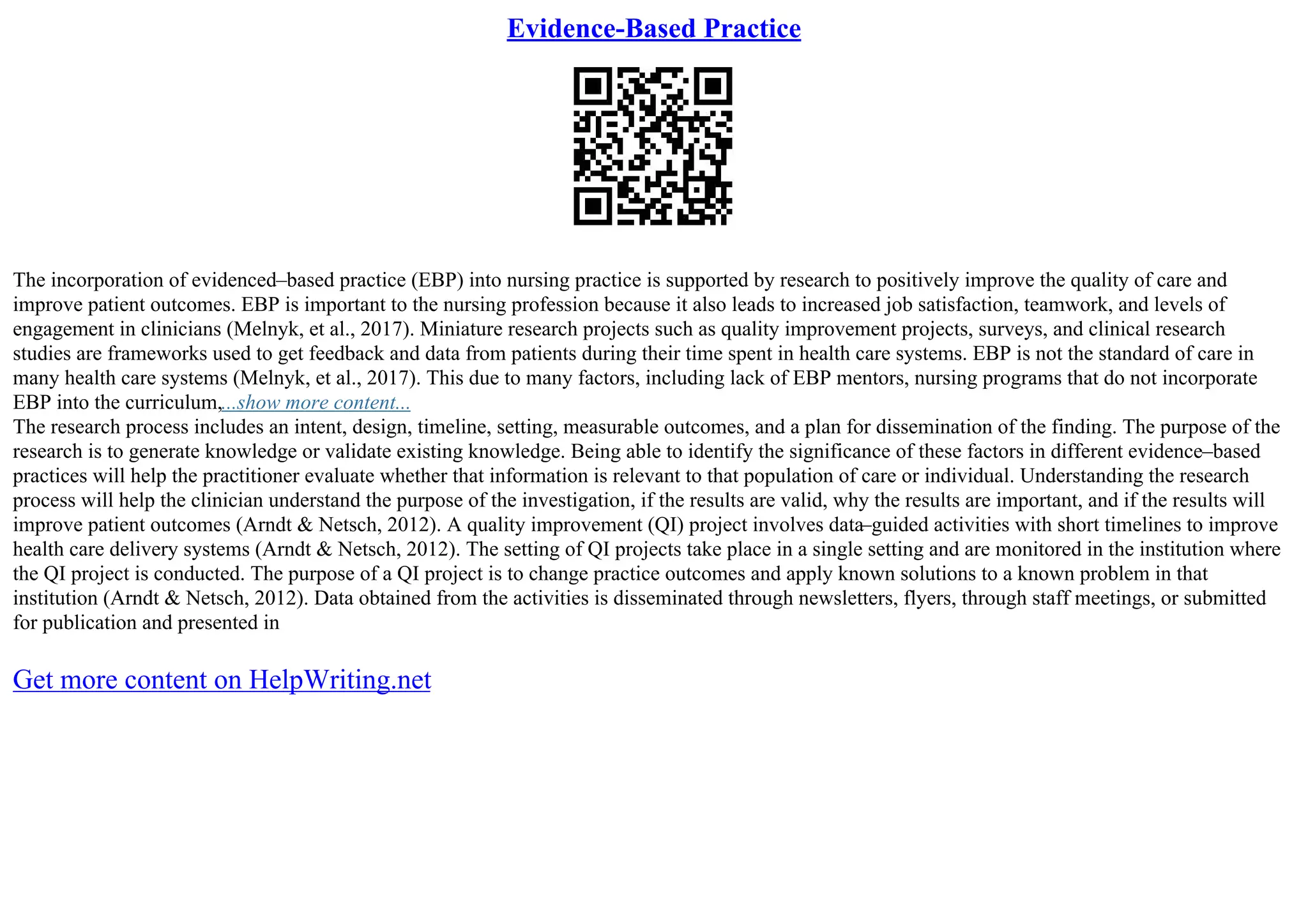 Evidence-Based Practice

The incorporation of evidenced–based practice (EBP) into nursing practice is supported by research to positively improve the quality of care and improve patient outcomes. EBP is important to the nursing profession because it also leads to increased job satisfaction, teamwork, and levels of engagement in clinicians (Melnyk, et al., 2017). Miniature research projects such as quality improvement projects, surveys, and clinical research studies are frameworks used to get feedback and data from patients during their time spent in health care systems. EBP is not the standard of care in many health care systems (Melnyk, et al., 2017). This due to many factors, including lack of EBP mentors, nursing programs that do not incorporate EBP into the curriculum,...show more content...
The research process includes an intent, design, timeline, setting, measurable outcomes, and a plan for dissemination of the finding. The purpose of the research is to generate knowledge or validate existing knowledge. Being able to identify the significance of these factors in different evidence–based practices will help the practitioner evaluate whether that information is relevant to that population of care or individual. Understanding the research process will help the clinician understand the purpose of the investigation, if the results are valid, why the results are important, and if the results will improve patient outcomes (Arndt & Netsch, 2012). A quality improvement (QI) project involves data–guided activities with short timelines to improve health care delivery systems (Arndt & Netsch, 2012). The setting of QI projects take place in a single setting and are monitored in the institution where the QI project is conducted. The purpose of a QI project is to change practice outcomes and apply known solutions to a known problem in that institution (Arndt & Netsch, 2012). Data obtained from the activities is disseminated through newsletters, flyers, through staff meetings, or submitted for publication and presented in

Get more content on HelpWriting.net